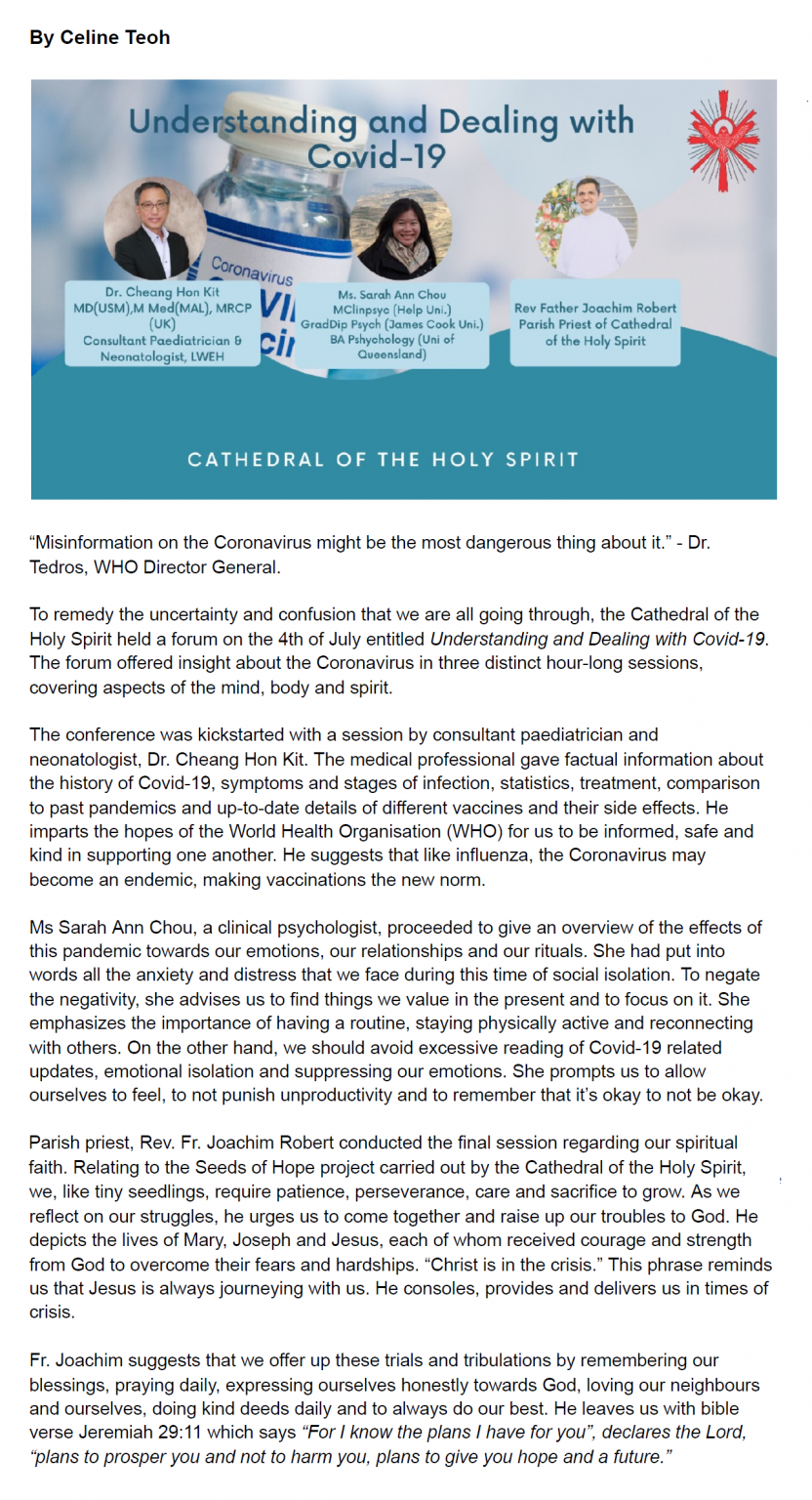 By Celine Teoh

Understanding and Dealing with Covid-19

Coronavirus

Dr. Cheang Hon Kit
MD(USM),M Med(MAL), MRCP (UK)
Consultant Paediatrician & Neonatologist, LWEH

Ms. Sarah Ann Chou
MClinpsyc (Help Uni.)
GradDip Psych (James Cook Uni.)
BA Pshychology (Uni of Queensland)

Rev Father Joachim Robert
Parish Priest of Cathedral of the Holy Spirit

CATHEDRAL OF THE HOLY SPIRIT

"Misinformation on the Coronavirus might be the most dangerous thing about it." - Dr. Tedros, WHO Director General.

To remedy the uncertainty and confusion that we are all going through, the Cathedral of the Holy Spirit held a forum on the 4th of July entitled Understanding and Dealing with Covid-19. The forum offered insight about the Coronavirus in three distinct hour-long sessions, covering aspects of the mind, body and spirit.

The conference was kickstarted with a session by consultant paediatrician and neonatologist, Dr. Cheang Hon Kit. The medical professional gave factual information about the history of Covid-19, symptoms and stages of infection, statistics, treatment, comparison to past pandemics and up-to-date details of different vaccines and their side effects. He imparts the hopes of the World Health Organisation (WHO) for us to be informed, safe and kind in supporting one another. He suggests that like influenza, the Coronavirus may become an endemic, making vaccinations the new norm.

Ms Sarah Ann Chou, a clinical psychologist, proceeded to give an overview of the effects of this pandemic towards our emotions, our relationships and our rituals. She had put into words all the anxiety and distress that we face during this time of social isolation. To negate the negativity, she advises us to find things we value in the present and to focus on it. She emphasizes the importance of having a routine, staying physically active and reconnecting with others. On the other hand, we should avoid excessive reading of Covid-19 related updates, emotional isolation and suppressing our emotions. She prompts us to allow ourselves to feel, to not punish unproductivity and to remember that it's okay to not be okay.

Parish priest, Rev. Fr. Joachim Robert conducted the final session regarding our spiritual faith. Relating to the Seeds of Hope project carried out by the Cathedral of the Holy Spirit, we, like tiny seedlings, require patience, perseverance, care and sacrifice to grow. As we reflect on our struggles, he urges us to come together and raise up our troubles to God. He depicts the lives of Mary, Joseph and Jesus, each of whom received courage and strength from God to overcome their fears and hardships. "Christ is in the crisis." This phrase reminds us that Jesus is always journeying with us. He consoles, provides and delivers us in times of crisis.

Fr. Joachim suggests that we offer up these trials and tribulations by remembering our blessings, praying daily, expressing ourselves honestly towards God, loving our neighbours and ourselves, doing kind deeds daily and to always do our best. He leaves us with bible verse Jeremiah 29:11 which says "For I know the plans I have for you", declares the Lord, "plans to prosper you and not to harm you, plans to give you hope and a future."